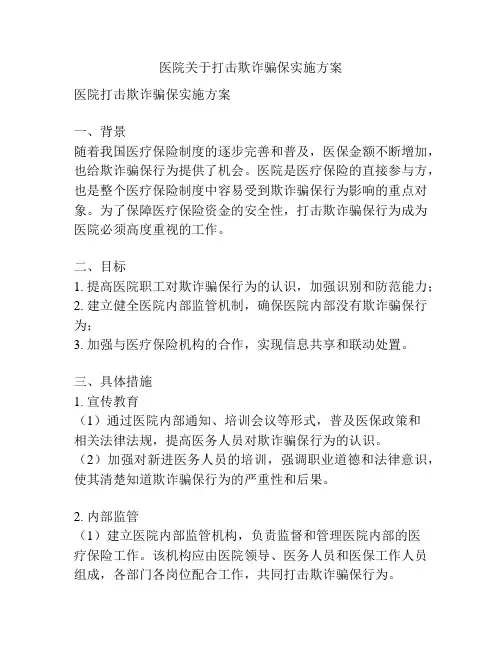 医院关于打击欺诈骗保实施方案

医院打击欺诈骗保实施方案

一、背景
随着我国医疗保险制度的逐步完善和普及，医保金额不断增加，也给欺诈骗保行为提供了机会。医院是医疗保险的直接参与方，也是整个医疗保险制度中容易受到欺诈骗保行为影响的重点对象。为了保障医疗保险资金的安全性，打击欺诈骗保行为成为医院必须高度重视的工作。

二、目标
1. 提高医院职工对欺诈骗保行为的认识，加强识别和防范能力；
2. 建立健全医院内部监管机制，确保医院内部没有欺诈骗保行为；
3. 加强与医疗保险机构的合作，实现信息共享和联动处置。

三、具体措施
1. 宣传教育
（1）通过医院内部通知、培训会议等形式，普及医保政策和相关法律法规，提高医务人员对欺诈骗保行为的认识。
（2）加强对新进医务人员的培训，强调职业道德和法律意识，使其清楚知道欺诈骗保行为的严重性和后果。

2. 内部监管
（1）建立医院内部监管机构，负责监督和管理医院内部的医疗保险工作。该机构应由医院领导、医务人员和医保工作人员组成，各部门各岗位配合工作，共同打击欺诈骗保行为。